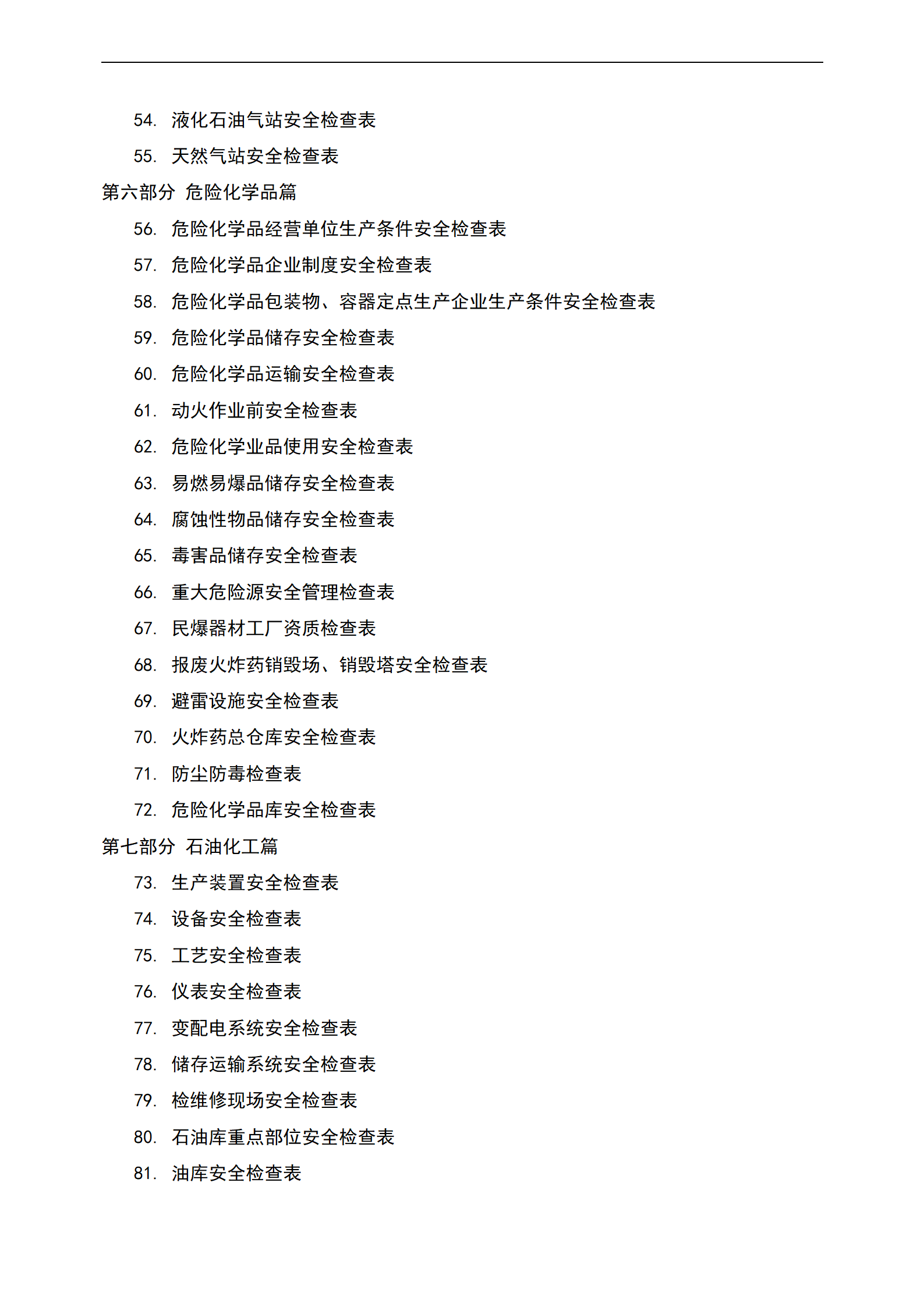 54. 液化石油气站安全检查表

55. 天然气站安全检查表

第六部分 危险化学品篇

56. 危险化学品经营单位生产条件安全检查表

57. 危险化学品企业制度安全检查表

58. 危险化学品包装物、容器定点生产企业生产条件安全检查表

59. 危险化学品储存安全检查表

60. 危险化学品运输安全检查表

61. 动火作业前安全检查表

62. 危险化学业品使用安全检查表

63. 易燃易爆品储存安全检查表

64. 腐蚀性物品储存安全检查表

65. 毒害品储存安全检查表

66. 重大危险源安全管理检查表

67. 民爆器材工厂资质检查表

68. 报废火炸药销毁场、销毁塔安全检查表

69. 避雷设施安全检查表

70. 火炸药总仓库安全检查表

71. 防尘防毒检查表

72. 危险化学品库安全检查表

第七部分 石油化工篇

73. 生产装置安全检查表

74. 设备安全检查表

75. 工艺安全检查表

76. 仪表安全检查表

77. 变配电系统安全检查表

78. 储存运输系统安全检查表

79. 检维修现场安全检查表

80. 石油库重点部位安全检查表

81. 油库安全检查表